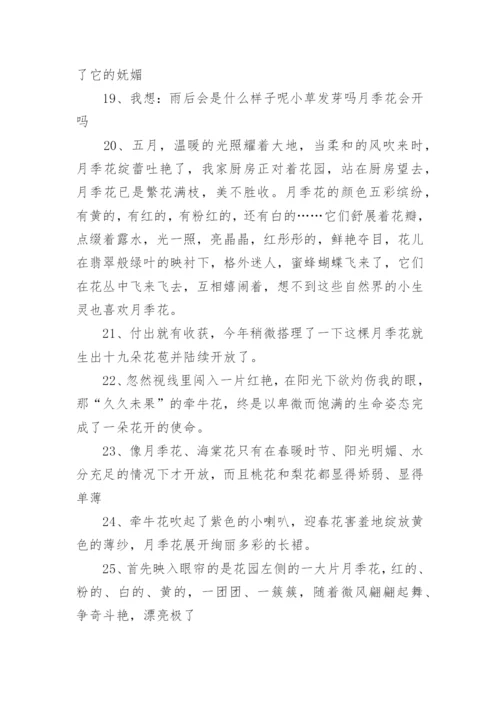 了它的妩媚

19、我想：雨后会是什么样子呢小草发芽吗月季花会开吗

20、五月，温暖的光照耀着大地，当柔和的风吹来时，月季花绽蕾吐艳了，我家厨房正对着花园，站在厨房望去，月季花已是繁花满枝，美不胜收。月季花的颜色五彩缤纷，有黄的，有红的，有粉红的，还有白的……它们舒展着花瓣，点缀着露水，光一照，亮晶晶，红彤彤的，鲜艳夺目，花儿在翡翠般绿叶的映衬下，格外迷人，蜜蜂蝴蝶飞来了，它们在花丛中飞来飞去，互相嬉闹着，想不到这些自然界的小生灵也喜欢月季花。

21、付出就有收获，今年稍微搭理了一下这棵月季花就生出十九朵花苞并陆续开放了。

22、忽然视线里闯入一片红艳，在阳光下欲灼伤我的眼，那“久久未果”的牵牛花，终是以卑微而饱满的生命姿态完成了一朵花开的使命。

23、像月季花、海棠花只有在春暖时节、阳光明媚、水分充足的情况下才开放，而且桃花和梨花都显得娇弱、显得单薄

24、牵牛花吹起了紫色的小喇叭，迎春花害羞地绽放黄色的薄纱，月季花展开绚丽多彩的长裙。

25、首先映入眼帘的是花园左侧的一大片月季花，红的、粉的、白的、黄的，一团团、一簇簇，随着微风翩翩起舞、争奇斗艳，漂亮极了